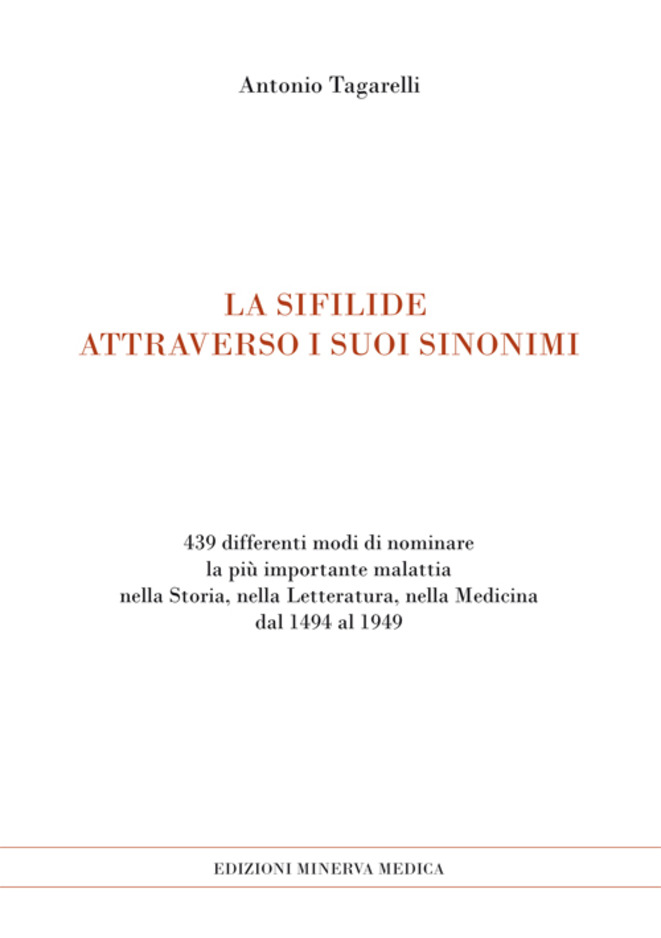 Antonio Tagarelli

LA SIFILIDE
ATTRAVERSO I SUOI SINONIMI

439 differenti modi di nominare
la più importante malattia
nella Storia, nella Letteratura, nella Medicina
dal 1494 al 1949

EDIZIONI MINERVA MEDICA